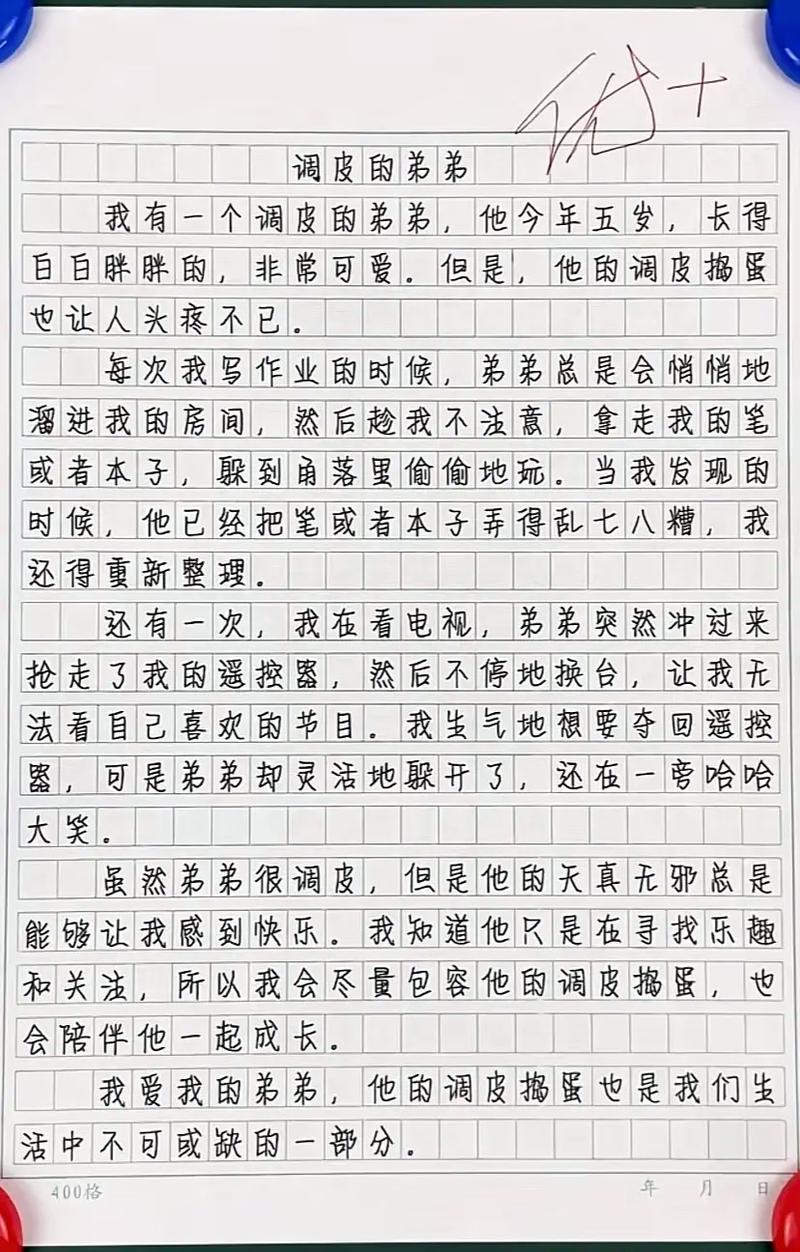 优+

调皮的弟弟

我有一个调皮的弟弟，他今年五岁，长得白白胖胖的，非常可爱。但是，他的调皮捣蛋也让人头疼不已。

每次我写作业的时候，弟弟总是会悄悄地溜进我的房间，然后趁我不注意，拿走我的笔或者本子，躲到角落里偷偷地玩。当我发现的时候，他已经把笔或者本子弄得乱七八糟，我还得重新整理。

还有一次，我在看电视，弟弟突然冲过来抢走了我的遥控器，然后不停地换台，让我无法看自己喜欢的节目。我生气地想要夺回遥控器，可是弟弟却灵活地躲开了，还在一旁哈哈大笑。

虽然弟弟很调皮，但是他的天真无邪总是能够让我感到快乐。我知道他只是在寻找乐趣和关注，所以我会尽量包容他的调皮捣蛋，也会陪伴他一起成长。

我爱我的弟弟，他的调皮捣蛋也是我们生活中不可或缺的一部分。

400格　　年　月　日